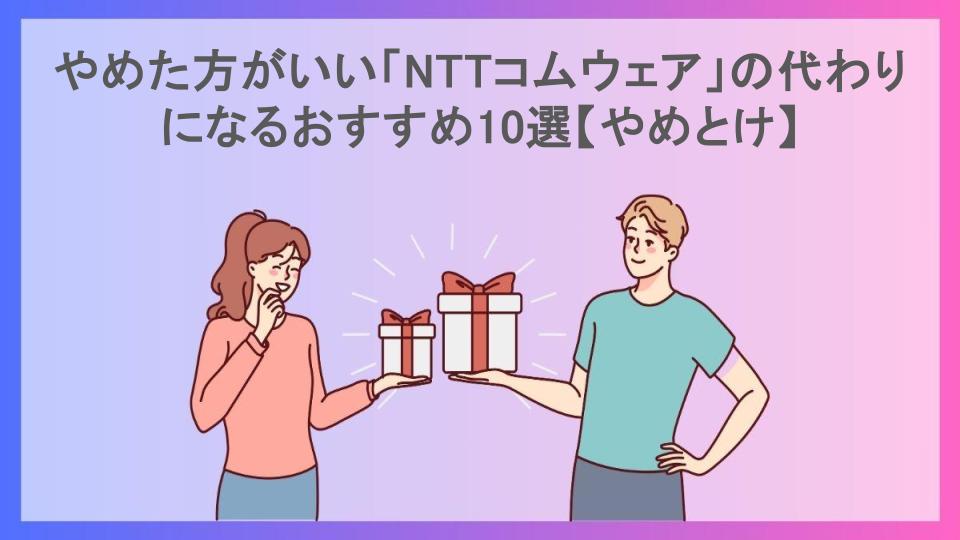 やめた方がいい「NTTコムウェア」の代わりになるおすすめ10選【やめとけ】